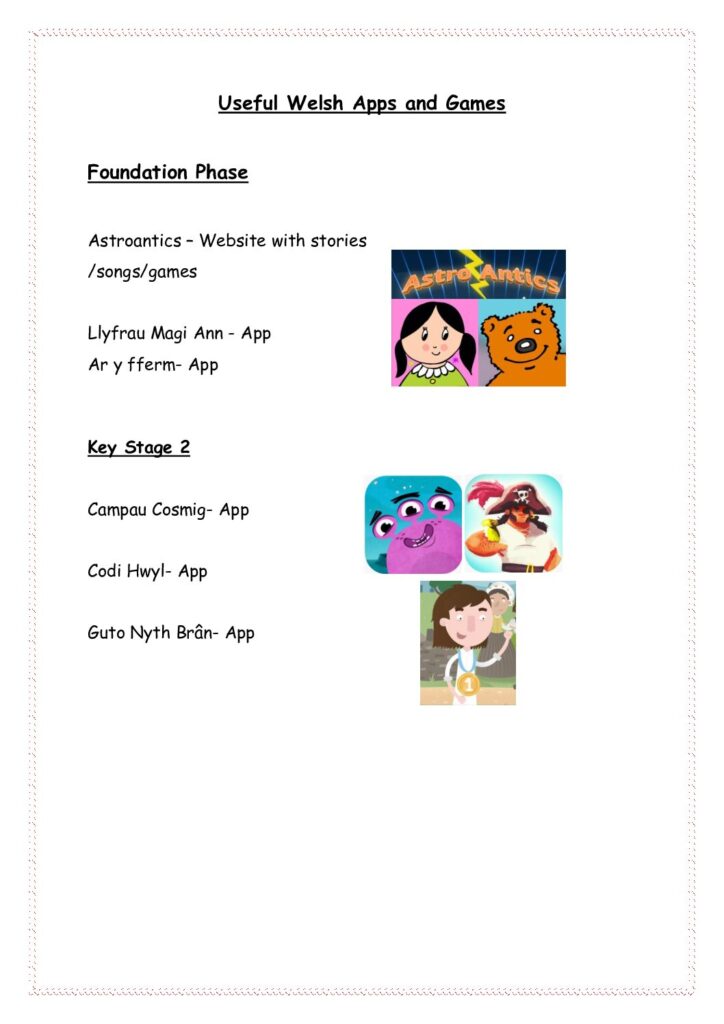 Useful Welsh Apps and Games

Foundation Phase

Astroantics – Website with stories /songs/games

Astro Antics

Llyfrau Magi Ann - App

Ar y fferm- App

Key Stage 2

Campau Cosmig- App

Codi Hwyl- App

Guto Nyth Brân- App

1